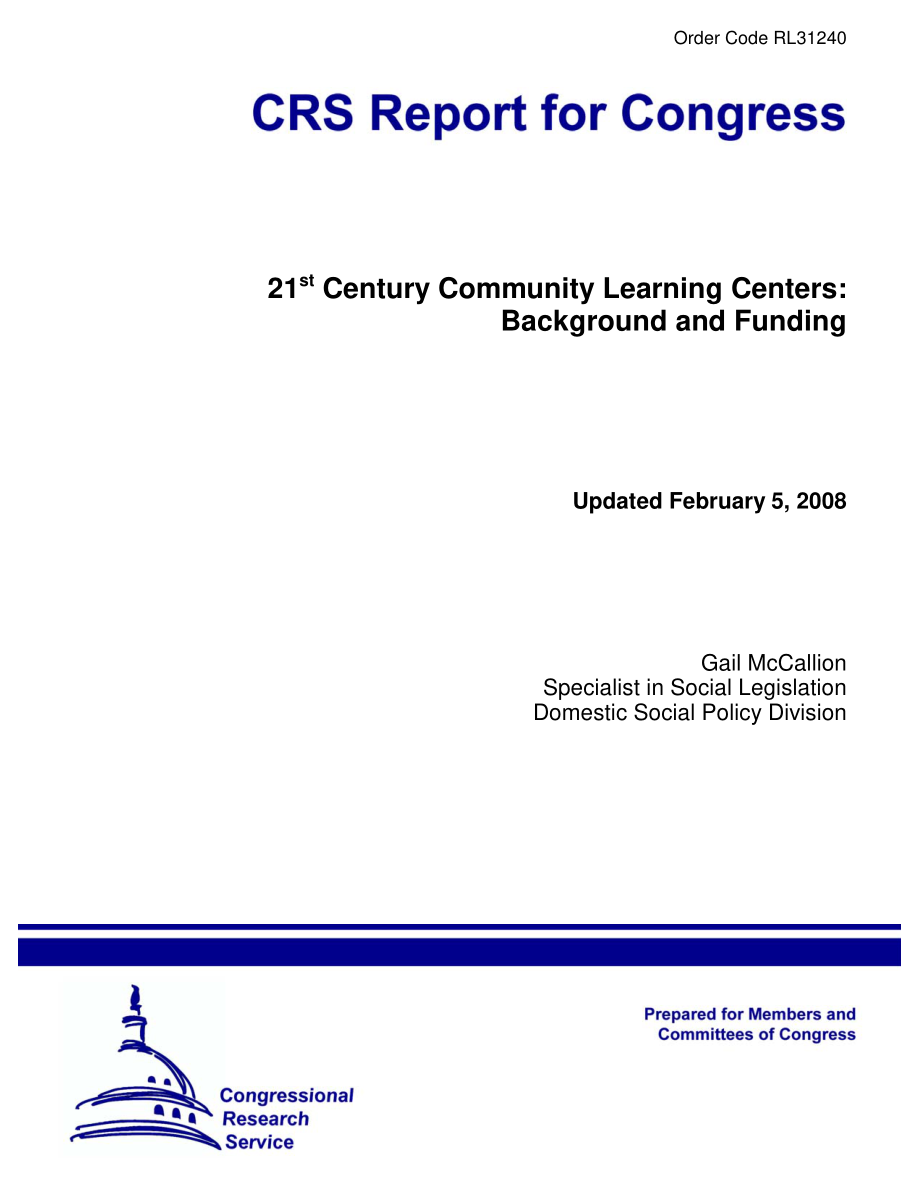 Order Code RL31240

CRS Report for Congress

21$^{st}$ Century Community Learning Centers: Background and Funding

Updated February 5, 2008

Gail McCallion
Specialist in Social Legislation
Domestic Social Policy Division

Prepared for Members and Committees of Congress

Congressional Research Service